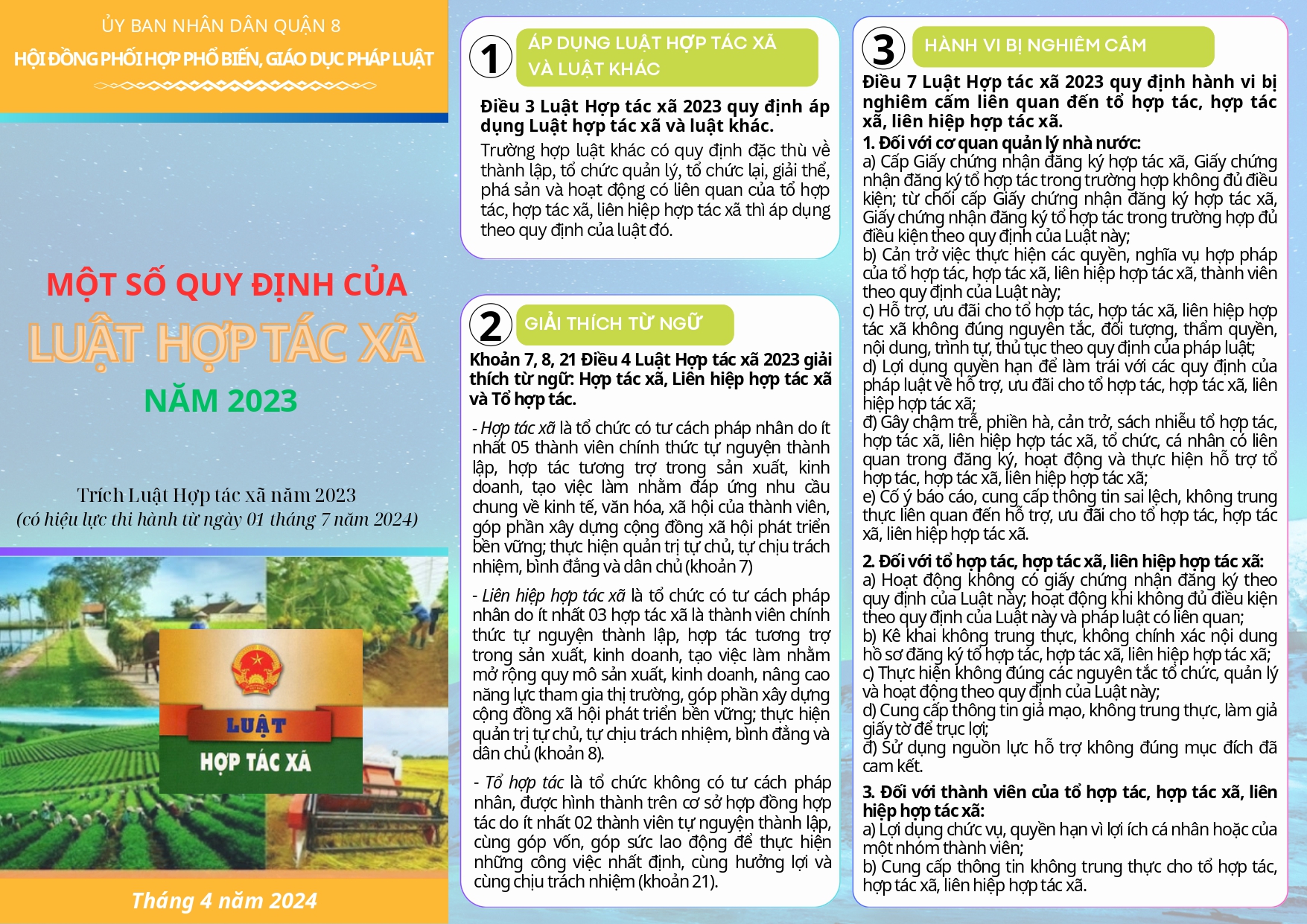 ỦY BAN NHÂN DÂN QUẬN 8
HỘI ĐỒNG PHỐI HỢP PHỔ BIẾN, GIÁO DỤC PHÁP LUẬT

MỘT SỐ QUY ĐỊNH CỦA
LUẬT HỢP TÁC XÃ
NĂM 2023

Trích Luật Hợp tác xã năm 2023
(có hiệu lực thi hành từ ngày 01 tháng 7 năm 2024)

LUẬT
HỢP TÁC XÃ

Tháng 4 năm 2024

1 ÁP DỤNG LUẬT HỢP TÁC XÃ VÀ LUẬT KHÁC

Điều 3 Luật Hợp tác xã 2023 quy định áp dụng Luật hợp tác xã và luật khác.

Trường hợp luật khác có quy định đặc thù về thành lập, tổ chức quản lý, tổ chức lại, giải thể, phá sản và hoạt động có liên quan của tổ hợp tác, hợp tác xã, liên hiệp hợp tác xã thì áp dụng theo quy định của luật đó.

2 GIẢI THÍCH TỪ NGỮ

Khoản 7, 8, 21 Điều 4 Luật Hợp tác xã 2023 giải thích từ ngữ: Hợp tác xã, Liên hiệp hợp tác xã và Tổ hợp tác.

- Hợp tác xã là tổ chức có tư cách pháp nhân do ít nhất 05 thành viên chính thức tự nguyện thành lập, hợp tác tương trợ trong sản xuất, kinh doanh, tạo việc làm nhằm đáp ứng nhu cầu chung về kinh tế, văn hóa, xã hội của thành viên, góp phần xây dựng cộng đồng xã hội phát triển bền vững; thực hiện quản trị tự chủ, tự chịu trách nhiệm, bình đẳng và dân chủ (khoản 7)

- Liên hiệp hợp tác xã là tổ chức có tư cách pháp nhân do ít nhất 03 hợp tác xã là thành viên chính thức tự nguyện thành lập, hợp tác tương trợ trong sản xuất, kinh doanh, tạo việc làm nhằm mở rộng quy mô sản xuất, kinh doanh, nâng cao năng lực tham gia thị trường, góp phần xây dựng cộng đồng xã hội phát triển bền vững; thực hiện quản trị tự chủ, tự chịu trách nhiệm, bình đẳng và dân chủ (khoản 8).

- Tổ hợp tác là tổ chức không có tư cách pháp nhân, được hình thành trên cơ sở hợp đồng hợp tác do ít nhất 02 thành viên tự nguyện thành lập, cùng góp vốn, góp sức lao động để thực hiện những công việc nhất định, cùng hưởng lợi và cùng chịu trách nhiệm (khoản 21).

3 HÀNH VI BỊ NGHIÊM CẤM

Điều 7 Luật Hợp tác xã 2023 quy định hành vi bị nghiêm cấm liên quan đến tổ hợp tác, hợp tác xã, liên hiệp hợp tác xã.

1. Đối với cơ quan quản lý nhà nước:
a) Cấp Giấy chứng nhận đăng ký hợp tác xã, Giấy chứng nhận đăng ký tổ hợp tác trong trường hợp không đủ điều kiện; từ chối cấp Giấy chứng nhận đăng ký hợp tác xã, Giấy chứng nhận đăng ký tổ hợp tác trong trường hợp đủ điều kiện theo quy định của Luật này;
b) Cản trở việc thực hiện các quyền, nghĩa vụ hợp pháp của tổ hợp tác, hợp tác xã, liên hiệp hợp tác xã, thành viên theo quy định của Luật này;
c) Hỗ trợ, ưu đãi cho tổ hợp tác, hợp tác xã, liên hiệp hợp tác xã không đúng nguyên tắc, đối tượng, thẩm quyền, nội dung, trình tự, thủ tục theo quy định của pháp luật;
d) Lợi dụng quyền hạn để làm trái với các quy định của pháp luật về hỗ trợ, ưu đãi cho tổ hợp tác, hợp tác xã, liên hiệp hợp tác xã;
đ) Gây chậm trễ, phiền hà, cản trở, sách nhiễu tổ hợp tác, hợp tác xã, liên hiệp hợp tác xã, tổ chức, cá nhân có liên quan trong đăng ký, hoạt động và thực hiện hỗ trợ tổ hợp tác, hợp tác xã, liên hiệp hợp tác xã;
e) Cố ý báo cáo, cung cấp thông tin sai lệch, không trung thực liên quan đến hỗ trợ, ưu đãi cho tổ hợp tác, hợp tác xã, liên hiệp hợp tác xã.

2. Đối với tổ hợp tác, hợp tác xã, liên hiệp hợp tác xã:
a) Hoạt động không có giấy chứng nhận đăng ký theo quy định của Luật này; hoạt động khi không đủ điều kiện theo quy định của Luật này và pháp luật có liên quan;
b) Kê khai không trung thực, không chính xác nội dung hồ sơ đăng ký tổ hợp tác, hợp tác xã, liên hiệp hợp tác xã;
c) Thực hiện không đúng các nguyên tắc tổ chức, quản lý và hoạt động theo quy định của Luật này;
d) Cung cấp thông tin giả mạo, không trung thực, làm giả giấy tờ để trục lợi;
đ) Sử dụng nguồn lực hỗ trợ không đúng mục đích đã cam kết.

3. Đối với thành viên của tổ hợp tác, hợp tác xã, liên hiệp hợp tác xã:
a) Lợi dụng chức vụ, quyền hạn vì lợi ích cá nhân hoặc của một nhóm thành viên;
b) Cung cấp thông tin không trung thực cho tổ hợp tác, hợp tác xã, liên hiệp hợp tác xã.